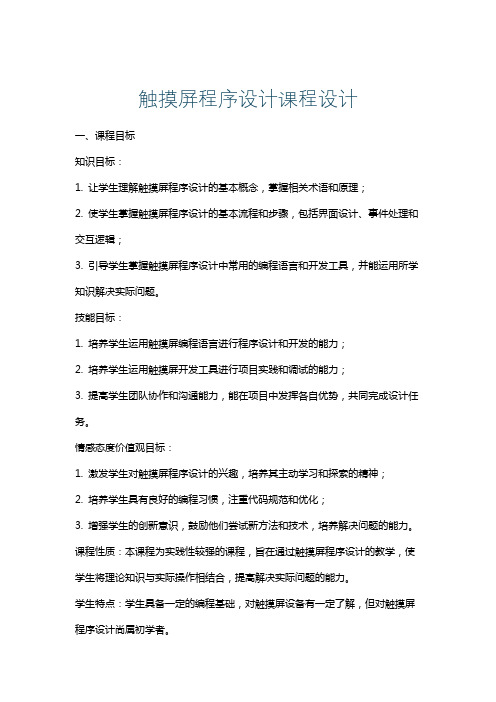 触摸屏程序设计课程设计

一、课程目标

知识目标：

1. 让学生理解触摸屏程序设计的基本概念，掌握相关术语和原理；

2. 使学生掌握触摸屏程序设计的基本流程和步骤，包括界面设计、事件处理和交互逻辑；

3. 引导学生掌握触摸屏程序设计中常用的编程语言和开发工具，并能运用所学知识解决实际问题。

技能目标：

1. 培养学生运用触摸屏编程语言进行程序设计和开发的能力；

2. 培养学生运用触摸屏开发工具进行项目实践和调试的能力；

3. 提高学生团队协作和沟通能力，能在项目中发挥各自优势，共同完成设计任务。

情感态度价值观目标：

1. 激发学生对触摸屏程序设计的兴趣，培养其主动学习和探索的精神；

2. 培养学生具有良好的编程习惯，注重代码规范和优化；

3. 增强学生的创新意识，鼓励他们尝试新方法和技术，培养解决问题的能力。

课程性质：本课程为实践性较强的课程，旨在通过触摸屏程序设计的教学，使学生将理论知识与实际操作相结合，提高解决实际问题的能力。

学生特点：学生具备一定的编程基础，对触摸屏设备有一定了解，但对触摸屏程序设计尚属初学者。